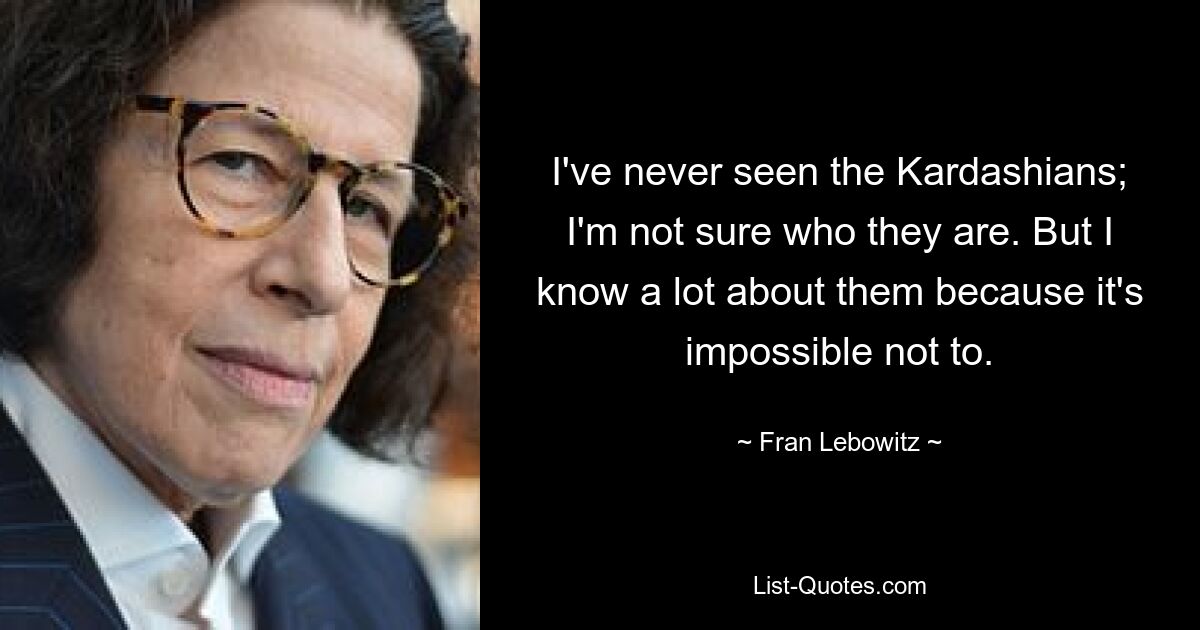 I've never seen the Kardashians; I'm not sure who they are. But I know a lot about them because it's impossible not to.

~ Fran Lebowitz ~

List-Quotes.com